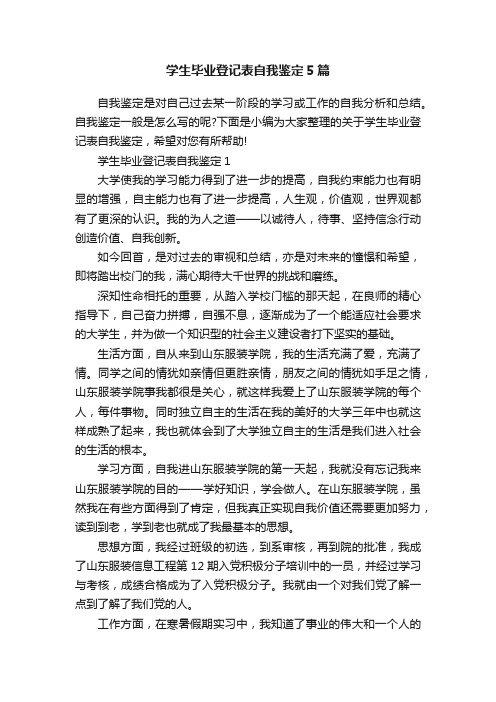 学生毕业登记表自我鉴定5篇

自我鉴定是对自己过去某一阶段的学习或工作的自我分析和总结。自我鉴定一般是怎么写的呢?下面是小编为大家整理的关于学生毕业登记表自我鉴定，希望对您有所帮助!

学生毕业登记表自我鉴定1

大学使我的学习能力得到了进一步的提高，自我约束能力也有明显的增强，自主能力也有了进一步提高，人生观，价值观，世界观都有了更深的认识。我的为人之道——以诚待人，待事、坚持信念行动创造价值、自我创新。

如今回首，是对过去的审视和总结，亦是对未来的憧憬和希望，即将踏出校门的我，满心期待大千世界的挑战和磨练。

深知性命相托的重要，从踏入学校门槛的那天起，在良师的精心指导下，自己奋力拼搏，自强不息，逐渐成为了一个能适应社会要求的大学生，并为做一个知识型的社会主义建设者打下坚实的基础。

生活方面，自从来到山东服装学院，我的生活充满了爱，充满了情。同学之间的情犹如亲情但更胜亲情，朋友之间的情犹如手足之情，山东服装学院事我都很是关心，就这样我爱上了山东服装学院的每个人，每件事物。同时独立自主的生活在我的美好的大学三年中也就这样成熟了起来，我也就体会到了大学独立自主的生活是我们进入社会的生活的根本。

学习方面，自我进山东服装学院的第一天起，我就没有忘记我来山东服装学院的目的——学好知识，学会做人。在山东服装学院，虽然我在有些方面得到了肯定，但我真正实现自我价值还需要更加努力，读到到老，学到老也就成了我最基本的思想。

思想方面，我经过班级的初选，到系审核，再到院的批准，我成了山东服装信息工程第12期入党积极分子培训中的一员，并经过学习与考核，成绩合格成为了入党积极分子。我就由一个对我们党了解一点到了解了我们党的人。

工作方面，在寒暑假期实习中，我知道了事业的伟大和一个人的